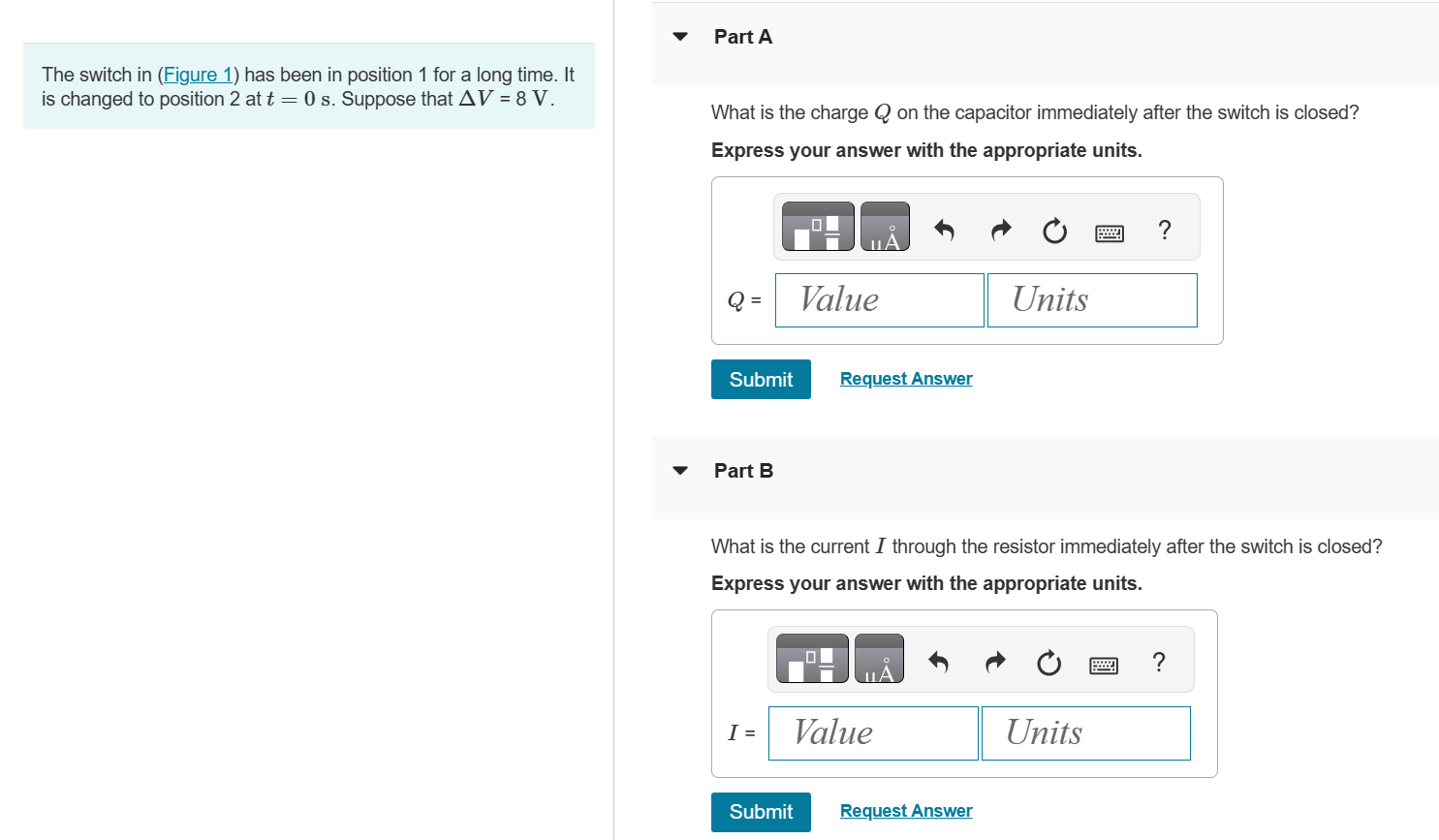 The switch in (Figure 1) has been in position 1 for a long time. It is changed to position 2 at $t = 0$ s. Suppose that $\Delta V$ = 8 V.

Part A

What is the charge $Q$ on the capacitor immediately after the switch is closed?

Express your answer with the appropriate units.

μÅ

?

$Q$ = Value Units

Submit

Request Answer

Part B

What is the current $I$ through the resistor immediately after the switch is closed?

Express your answer with the appropriate units.

μÅ

?

$I$ = Value Units

Submit

Request Answer